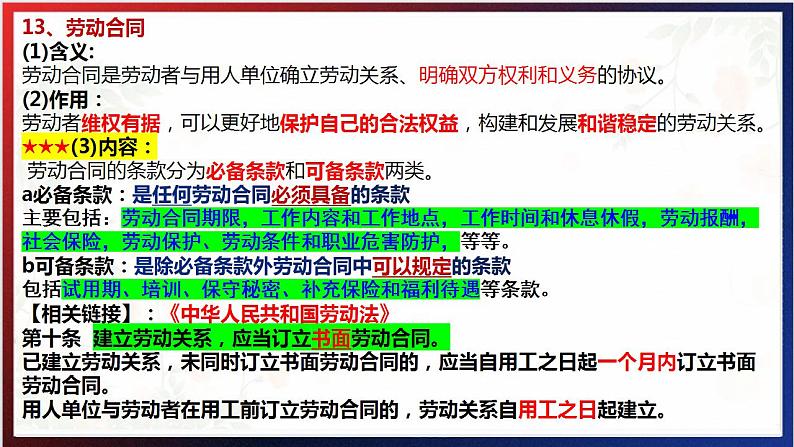 13、劳动合同
(1)含义:
劳动合同是劳动者与用人单位确立劳动关系、明确双方权利和义务的协议。
(2)作用：
劳动者维权有据，可以更好地保护自己的合法权益，构建和发展和谐稳定的劳动关系。
★★★(3)内容：
劳动合同的条款分为必备条款和可备条款两类。
a必备条款：是任何劳动合同必须具备的条款
主要包括：劳动合同期限，工作内容和工作地点，工作时间和休息休假，劳动报酬，社会保险，劳动保护、劳动条件和职业危害防护，等等。
b可备条款：是除必备条款外劳动合同中可以规定的条款
包括试用期、培训、保守秘密、补充保险和福利待遇等条款。
【相关链接】：《中华人民共和国劳动法》
第十条 建立劳动关系，应当订立书面劳动合同。
已建立劳动关系，未同时订立书面劳动合同的，应当自用工之日起一个月内订立书面劳动合同。
用人单位与劳动者在用工前订立劳动合同的，劳动关系自用工之日起建立。